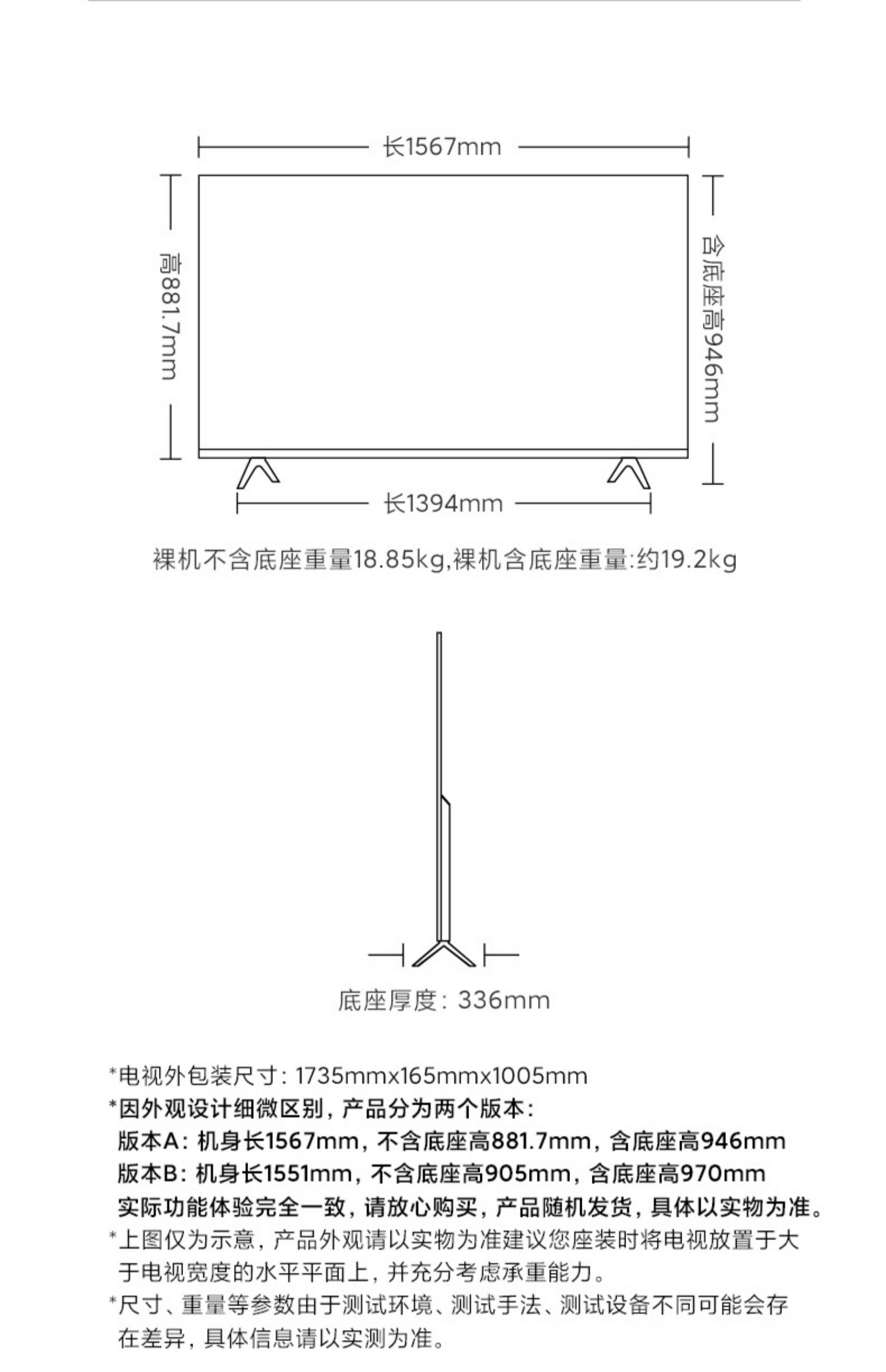 长1567mm

高881.7mm

含底座高946mm

长1394mm

裸机不含底座重量18.85kg,裸机含底座重量:约19.2kg

底座厚度：336mm

*电视外包装尺寸：1735mmx165mmx1005mm
*因外观设计细微区别，产品分为两个版本：
版本A：机身长1567mm，不含底座高881.7mm，含底座高946mm
版本B：机身长1551mm，不含底座高905mm，含底座高970mm
实际功能体验完全一致，请放心购买，产品随机发货，具体以实物为准。
*上图仅为示意，产品外观请以实物为准建议您座装时将电视放置于大于电视宽度的水平平面上，并充分考虑承重能力。
*尺寸、重量等参数由于测试环境、测试手法、测试设备不同可能会存在差异，具体信息请以实测为准。